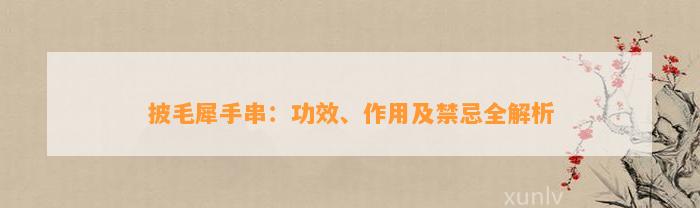 披毛犀手串：功效、作用及禁忌全解析

xunlv